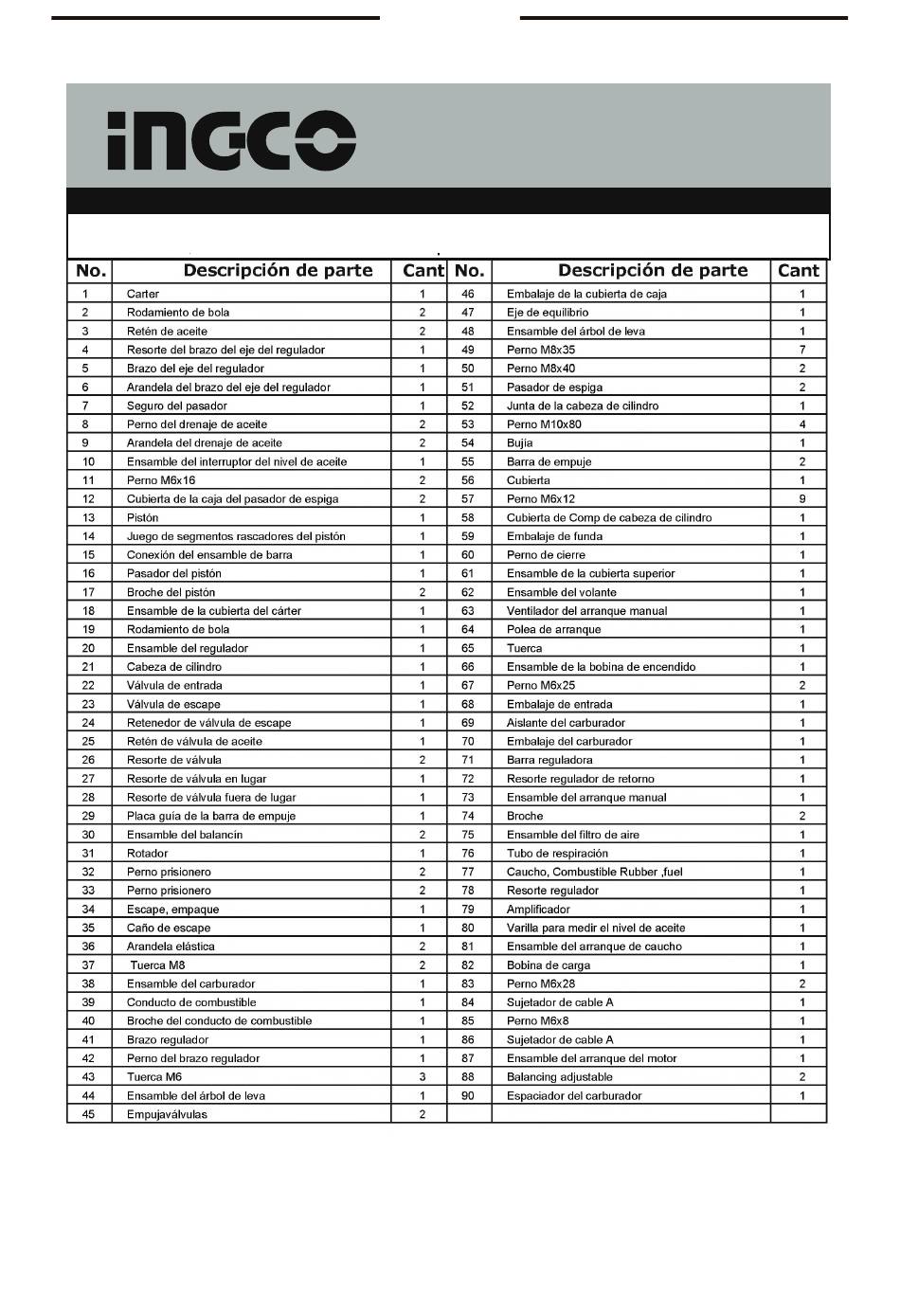 INGCO

| No. | Descripción de parte | Cant | No. | Descripción de parte | Cant |
|---|---|---|---|---|---|
| 1 | Carter | 1 | 46 | Embalaje de la cubierta de caja | 1 |
| 2 | Rodamiento de bola | 2 | 47 | Eje de equilibrio | 1 |
| 3 | Retén de aceite | 2 | 48 | Ensamble del árbol de leva | 1 |
| 4 | Resorte del brazo del eje del regulador | 1 | 49 | Perno M8x35 | 7 |
| 5 | Brazo del eje del regulador | 1 | 50 | Perno M8x40 | 2 |
| 6 | Arandela del brazo del eje del regulador | 1 | 51 | Pasador de espiga | 2 |
| 7 | Seguro del pasador | 1 | 52 | Junta de la cabeza de cilindro | 1 |
| 8 | Perno del drenaje de aceite | 2 | 53 | Perno M10x80 | 4 |
| 9 | Arandela del drenaje de aceite | 2 | 54 | Bujía | 1 |
| 10 | Ensamble del interruptor del nivel de aceite | 1 | 55 | Barra de empuje | 2 |
| 11 | Perno M6x16 | 2 | 56 | Cubierta | 1 |
| 12 | Cubierta de la caja del pasador de espiga | 2 | 57 | Perno M6x12 | 9 |
| 13 | Pistón | 1 | 58 | Cubierta de Comp de cabeza de cilindro | 1 |
| 14 | Juego de segmentos rascadores del pistón | 1 | 59 | Embalaje de funda | 1 |
| 15 | Conexión del ensamble de barra | 1 | 60 | Perno de cierre | 1 |
| 16 | Pasador del pistón | 1 | 61 | Ensamble de la cubierta superior | 1 |
| 17 | Broche del pistón | 2 | 62 | Ensamble del volante | 1 |
| 18 | Ensamble de la cubierta del cárter | 1 | 63 | Ventilador del arranque manual | 1 |
| 19 | Rodamiento de bola | 1 | 64 | Polea de arranque | 1 |
| 20 | Ensamble del regulador | 1 | 65 | Tuerca | 1 |
| 21 | Cabeza de cilindro | 1 | 66 | Ensamble de la bobina de encendido | 1 |
| 22 | Válvula de entrada | 1 | 67 | Perno M6x25 | 2 |
| 23 | Válvula de escape | 1 | 68 | Embalaje de entrada | 1 |
| 24 | Retenedor de válvula de escape | 1 | 69 | Aislante del carburador | 1 |
| 25 | Retén de válvula de aceite | 1 | 70 | Embalaje del carburador | 1 |
| 26 | Resorte de válvula | 2 | 71 | Barra reguladora | 1 |
| 27 | Resorte de válvula en lugar | 1 | 72 | Resorte regulador de retorno | 1 |
| 28 | Resorte de válvula fuera de lugar | 1 | 73 | Ensamble del arranque manual | 1 |
| 29 | Placa guía de la barra de empuje | 1 | 74 | Broche | 2 |
| 30 | Ensamble del balancín | 2 | 75 | Ensamble del filtro de aire | 1 |
| 31 | Rotador | 1 | 76 | Tubo de respiración | 1 |
| 32 | Perno prisionero | 2 | 77 | Caucho, Combustible Rubber ,fuel | 1 |
| 33 | Perno prisionero | 2 | 78 | Resorte regulador | 1 |
| 34 | Escape, empaque | 1 | 79 | Amplificador | 1 |
| 35 | Caño de escape | 1 | 80 | Varilla para medir el nivel de aceite | 1 |
| 36 | Arandela elástica | 2 | 81 | Ensamble del arranque de caucho | 1 |
| 37 | Tuerca M8 | 2 | 82 | Bobina de carga | 1 |
| 38 | Ensamble del carburador | 1 | 83 | Perno M6x28 | 2 |
| 39 | Conducto de combustible | 1 | 84 | Sujetador de cable A | 1 |
| 40 | Broche del conducto de combustible | 1 | 85 | Perno M6x8 | 1 |
| 41 | Brazo regulador | 1 | 86 | Sujetador de cable A | 1 |
| 42 | Perno del brazo regulador | 1 | 87 | Ensamble del arranque del motor | 1 |
| 43 | Tuerca M6 | 3 | 88 | Balancing adjustable | 2 |
| 44 | Ensamble del árbol de leva | 1 | 90 | Espaciador del carburador | 1 |
| 45 | Empujaválvulas | 2 | | | |